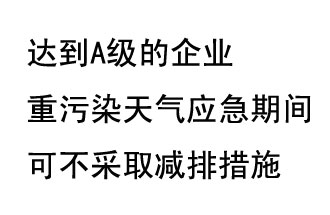 达到A级的企业

重污染天气应急期间

可不采取减排措施